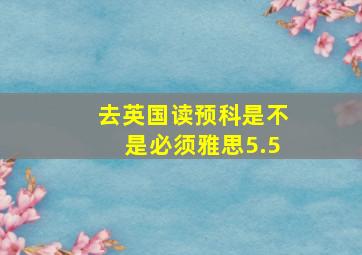 去英国读预科是不是必须雅思5.5